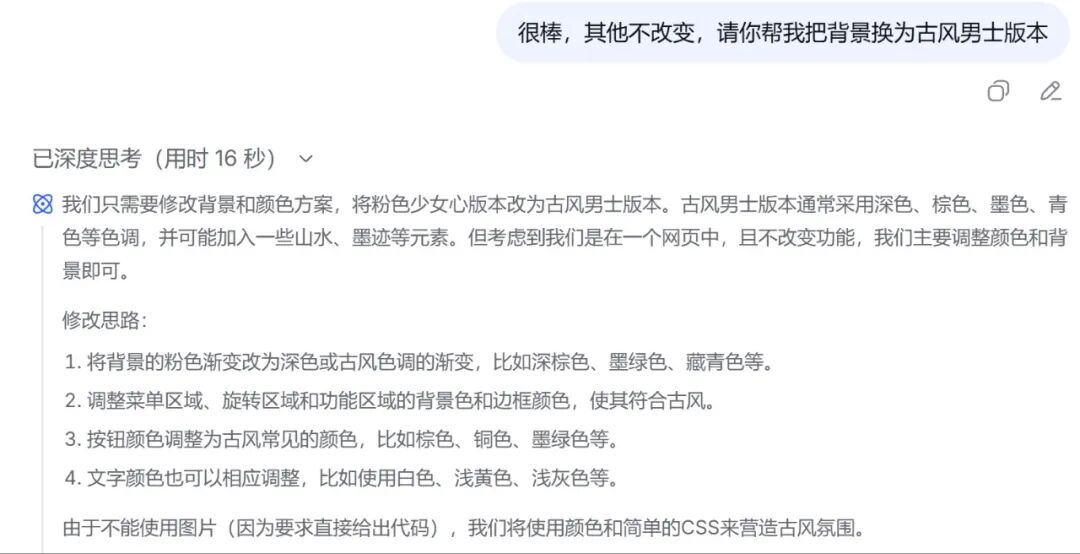 很棒，其他不改变，请你帮我把背景换为古风男士版本

已深度思考（用时 16 秒）

我们只需要修改背景和颜色方案，将粉色少女心版本改为古风男士版本。古风男士版本通常采用深色、棕色、墨色、青色等色调，并可能加入一些山水、墨迹等元素。但考虑到我们是在一个网页中，且不改变功能，我们主要调整颜色和背景即可。

修改思路：

1. 将背景的粉色渐变改为深色或古风色调的渐变，比如深棕色、墨绿色、藏青色等。
2. 调整菜单区域、旋转区域和功能区域的背景色和边框颜色，使其符合古风。
3. 按钮颜色调整为古风常见的颜色，比如棕色、铜色、墨绿色等。
4. 文字颜色也可以相应调整，比如使用白色、浅黄色、浅灰色等。

由于不能使用图片（因为要求直接给出代码），我们将使用颜色和简单的CSS来营造古风氛围。